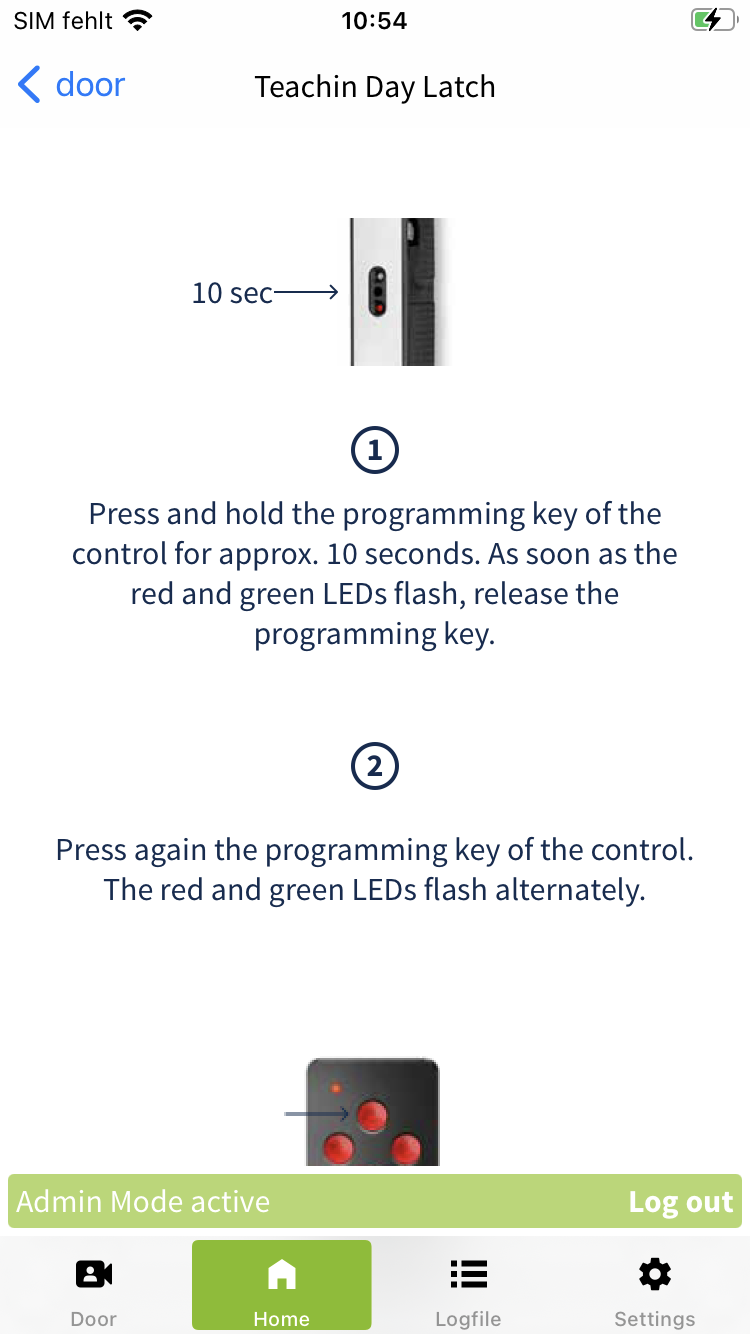 SIM fehlt 10:54

door Teachin Day Latch

10 sec

1

Press and hold the programming key of the control for approx. 10 seconds. As soon as the red and green LEDs flash, release the programming key.

2

Press again the programming key of the control. The red and green LEDs flash alternately.

Admin Mode active Log out

Door Home Logfile Settings